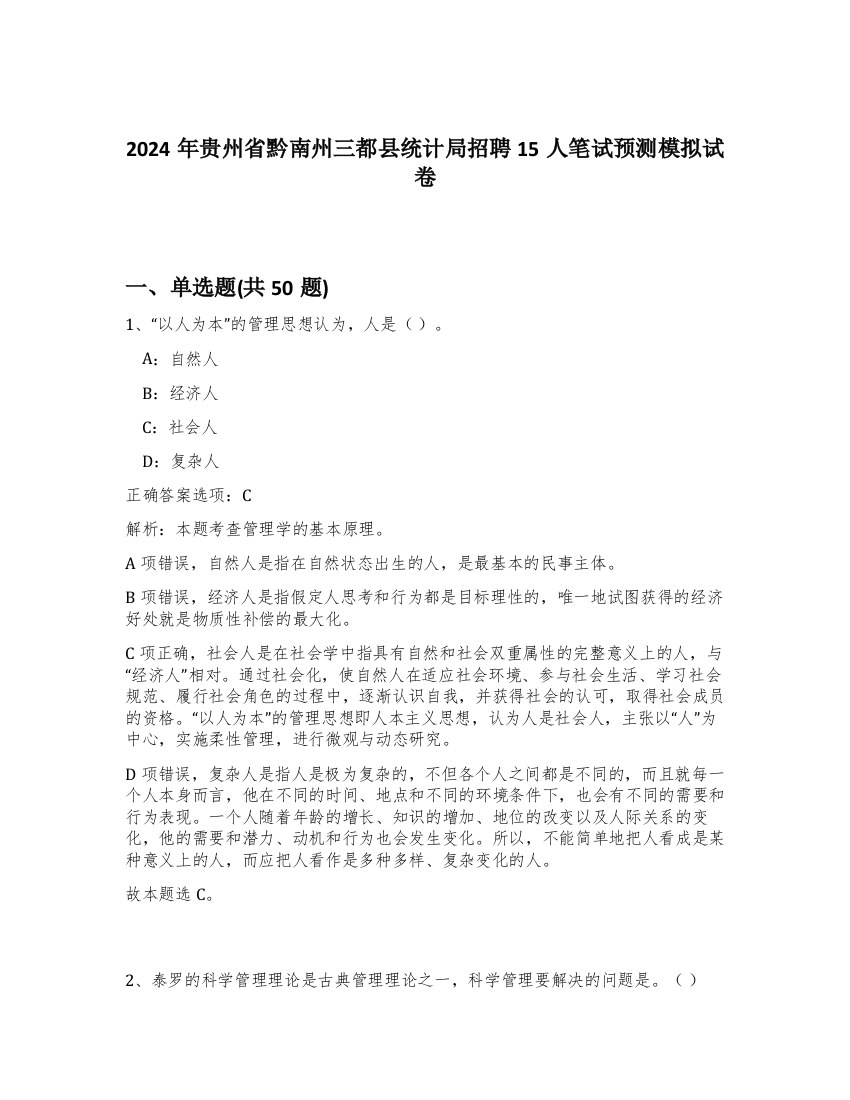 2024 年贵州省黔南州三都县统计局招聘 15 人笔试预测模拟试卷

一、单选题(共 50 题)

1、“以人为本”的管理思想认为，人是（ ）。

A：自然人

B：经济人

C：社会人

D：复杂人

正确答案选项：C

解析：本题考查管理学的基本原理。

A 项错误，自然人是指在自然状态出生的人，是最基本的民事主体。

B 项错误，经济人是指假定人思考和行为都是目标理性的，唯一地试图获得的经济好处就是物质性补偿的最大化。

C 项正确，社会人是在社会学中指具有自然和社会双重属性的完整意义上的人，与“经济人”相对。通过社会化，使自然人在适应社会环境、参与社会生活、学习社会规范、履行社会角色的过程中，逐渐认识自我，并获得社会的认可，取得社会成员的资格。“以人为本”的管理思想即人本主义思想，认为人是社会人，主张以“人”为中心，实施柔性管理，进行微观与动态研究。

D 项错误，复杂人是指人是极为复杂的，不但各个人之间都是不同的，而且就每一个人本身而言，他在不同的时间、地点和不同的环境条件下，也会有不同的需要和行为表现。一个人随着年龄的增长、知识的增加、地位的改变以及人际关系的变化，他的需要和潜力、动机和行为也会发生变化。所以，不能简单地把人看成是某种意义上的人，而应把人看作是多种多样、复杂变化的人。

故本题选 C。

2、泰罗的科学管理理论是古典管理理论之一，科学管理要解决的问题是。（ ）